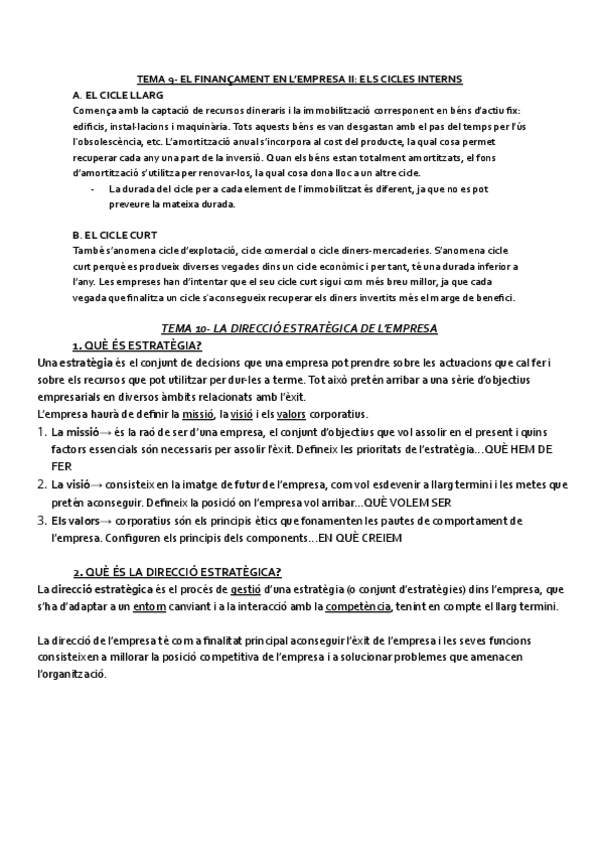 TEMA 9- EL FINANÇAMENT EN L'EMPRESA II: ELS CICLES INTERNS

A. EL CICLE LLARG

Comença amb la captació de recursos dineraris i la immobilització corresponent en béns d'actiu fix: edificis, instal·lacions i maquinària. Tots aquests béns es van desgastan amb el pas del temps per l'ús l'obsolescència, etc. L'amortització anual s'incorpora al cost del producte, la qual cosa permet recuperar cada any una part de la inversió. Quan els béns estan totalment amortitzats, el fons d'amortització s'utilitza per renovar-los, la qual cosa dona lloc a un altre cicle.

- La durada del cicle per a cada element de l'immobilitzat és diferent, ja que no es pot preveure la mateixa durada.

B. EL CICLE CURT

També s'anomena cicle d'explotació, cicle comercial o cicle diners-mercaderies. S'anomena cicle curt perquè es produeix diverses vegades dins un cicle econòmic i per tant, té una durada inferior a l'any. Les empreses han d'intentar que el seu cicle curt sigui com més breu millor, ja que cada vegada que finalitza un cicle s'aconsegueix recuperar els diners invertits més el marge de benefici.

TEMA 10- LA DIRECCIÓ ESTRATÈGICA DE L'EMPRESA

1. QUÈ ÉS ESTRATÈGIA?

Una estratègia és el conjunt de decisions que una empresa pot prendre sobre les actuacions que cal fer i sobre els recursos que pot utilitzar per dur-les a terme. Tot això pretén arribar a una sèrie d'objectius empresarials en diversos àmbits relacionats amb l'èxit.
L'empresa haurà de definir la missió, la visió i els valors corporatius.

1. La missió→ és la raó de ser d'una empresa, el conjunt d'objectius que vol assolir en el present i quins factors essencials són necessaris per assolir l'èxit. Defineix les prioritats de l'estratègia...QUÈ HEM DE FER
2. La visió→ consisteix en la imatge de futur de l'empresa, com vol esdevenir a llarg termini i les metes que pretén aconseguir. Defineix la posició on l'empresa vol arribar...QUÈ VOLEM SER
3. Els valors→ corporatius són els principis ètics que fonamenten les pautes de comportament de l'empresa. Configuren els principis dels components...EN QUÈ CREIEM

2. QUÈ ÉS LA DIRECCIÓ ESTRATÈGICA?

La direcció estratègica és el procés de gestió d'una estratègia (o conjunt d'estratègies) dins l'empresa, que s'ha d'adaptar a un entorn canviant i a la interacció amb la competència, tenint en compte el llarg termini.

La direcció de l'empresa té com a finalitat principal aconseguir l'èxit de l'empresa i les seves funcions consisteixen a millorar la posició competitiva de l'empresa i a solucionar problemes que amenacen l'organització.